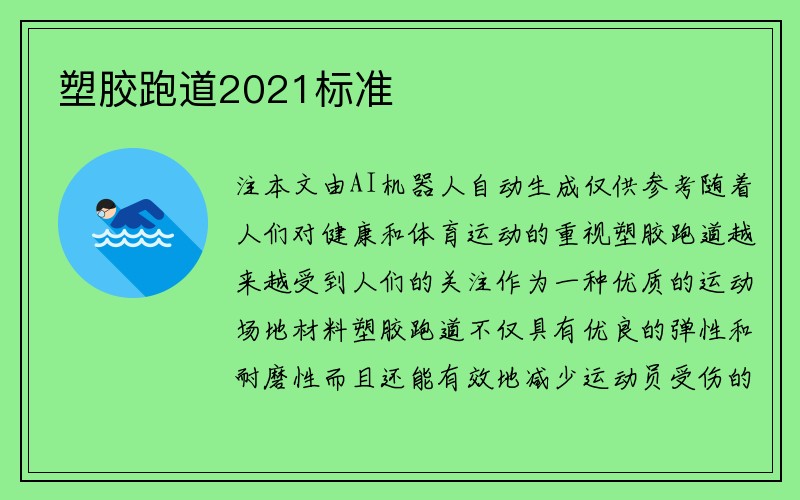 塑胶跑道2021标准

注本文由AI机器人自动生成仅供参考随着人们对健康和体育运动的重视塑胶跑道越来越受到人们的关注作为一种优质的运动场地材料塑胶跑道不仅具有优良的弹性和耐磨性而且还能有效地减少运动员受伤的